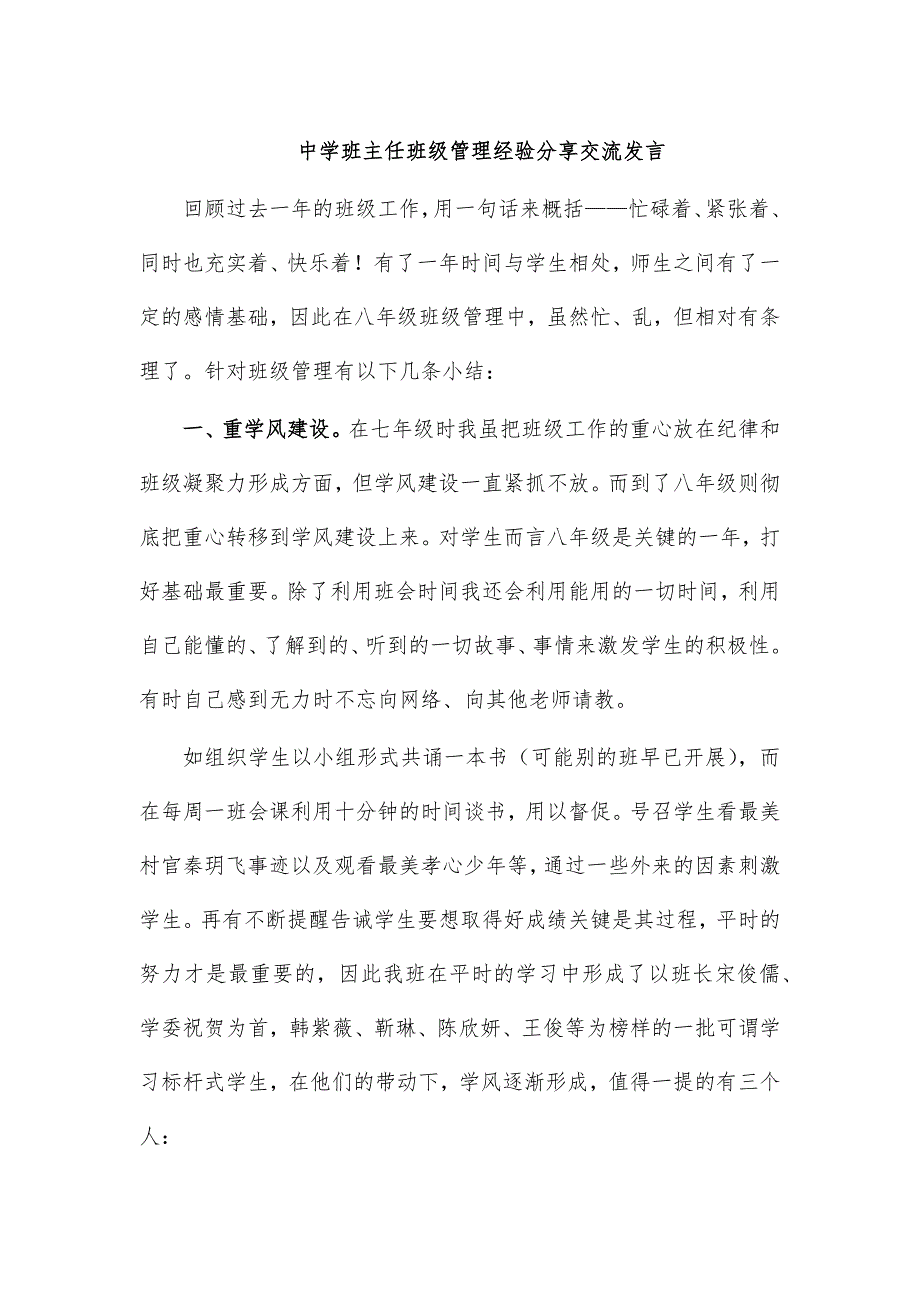 中学班主任班级管理经验分享交流发言

回顾过去一年的班级工作，用一句话来概括——忙碌着、紧张着、同时也充实着、快乐着！有了一年时间与学生相处，师生之间有了一定的感情基础，因此在八年级班级管理中，虽然忙、乱，但相对有条理了。针对班级管理有以下几条小结：

一、重学风建设。在七年级时我虽把班级工作的重心放在纪律和班级凝聚力形成方面，但学风建设一直紧抓不放。而到了八年级则彻底把重心转移到学风建设上来。对学生而言八年级是关键的一年，打好基础最重要。除了利用班会时间我还会利用能用的一切时间，利用自己能懂的、了解到的、听到的一切故事、事情来激发学生的积极性。有时自己感到无力时不忘向网络、向其他老师请教。

如组织学生以小组形式共诵一本书（可能别的班早已开展），而在每周一班会课利用十分钟的时间谈书，用以督促。号召学生看最美村官秦玥飞事迹以及观看最美孝心少年等，通过一些外来的因素刺激学生。再有不断提醒告诫学生要想取得好成绩关键是其过程，平时的努力才是最重要的，因此我班在平时的学习中形成了以班长宋俊儒、学委祝贺为首，韩紫薇、靳琳、陈欣妍、王俊等为榜样的一批可谓学习标杆式学生，在他们的带动下，学风逐渐形成，值得一提的有三个人：